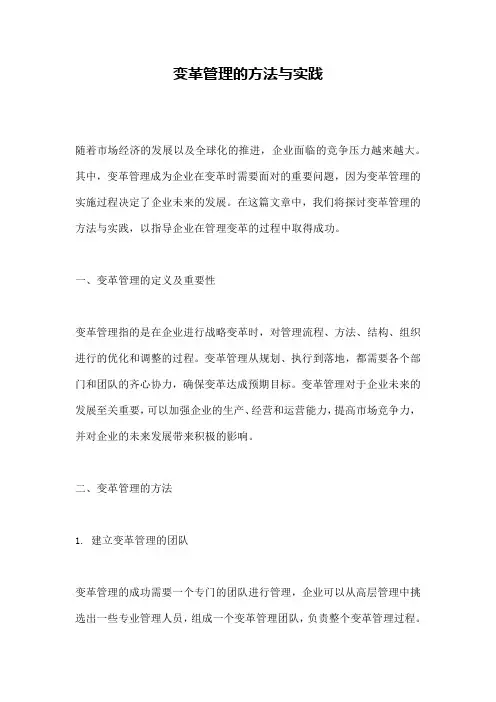 变革管理的方法与实践

随着市场经济的发展以及全球化的推进，企业面临的竞争压力越来越大。其中，变革管理成为企业在变革时需要面对的重要问题，因为变革管理的实施过程决定了企业未来的发展。在这篇文章中，我们将探讨变革管理的方法与实践，以指导企业在管理变革的过程中取得成功。

一、变革管理的定义及重要性

变革管理指的是在企业进行战略变革时，对管理流程、方法、结构、组织进行的优化和调整的过程。变革管理从规划、执行到落地，都需要各个部门和团队的齐心协力，确保变革达成预期目标。变革管理对于企业未来的发展至关重要，可以加强企业的生产、经营和运营能力，提高市场竞争力，并对企业的未来发展带来积极的影响。

二、变革管理的方法

1. 建立变革管理的团队

变革管理的成功需要一个专门的团队进行管理，企业可以从高层管理中挑选出一些专业管理人员，组成一个变革管理团队，负责整个变革管理过程。